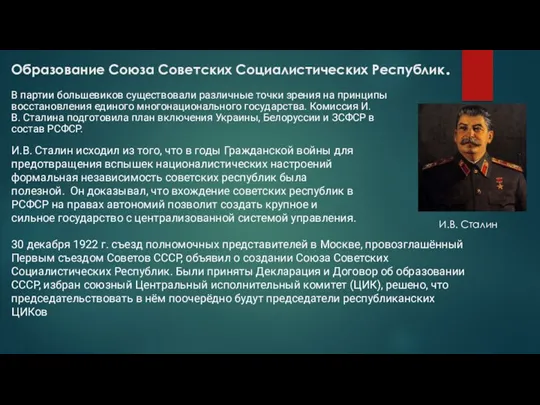 Образование Союза Советских Социалистических Республик.

В партии большевиков существовали различные точки зрения на принципы восстановления единого многонационального государства. Комиссия И. В. Сталина подготовила план включения Украины, Белоруссии и ЗСФСР в состав РСФСР.

И.В. Сталин исходил из того, что в годы Гражданской войны для предотвращения вспышек националистических настроений формальная независимость советских республик была полезной. Он доказывал, что вхождение советских республик в РСФСР на правах автономий позволит создать крупное и сильное государство с централизованной системой управления.

И.В. Сталин

30 декабря 1922 г. съезд полномочных представителей в Москве, провозглашённый Первым съездом Советов СССР, объявил о создании Союза Советских Социалистических Республик. Были приняты Декларация и Договор об образовании СССР, избран союзный Центральный исполнительный комитет (ЦИК), решено, что председательствовать в нём поочерёдно будут председатели республиканских ЦИКов